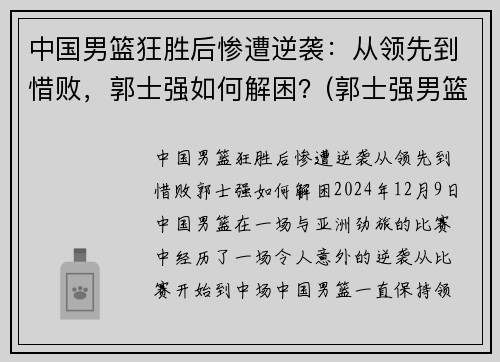 中国男篮狂胜后惨遭逆袭：从领先到惜败，郭士强如何解困？(郭士强男篮

中国男篮狂胜后惨遭逆袭从领先到惜败郭士强如何解困2024年12月9日中国男篮在一场与亚洲劲旅的比赛中经历了一场令人意外的逆袭从比赛开始到中场中国男篮一直保持领